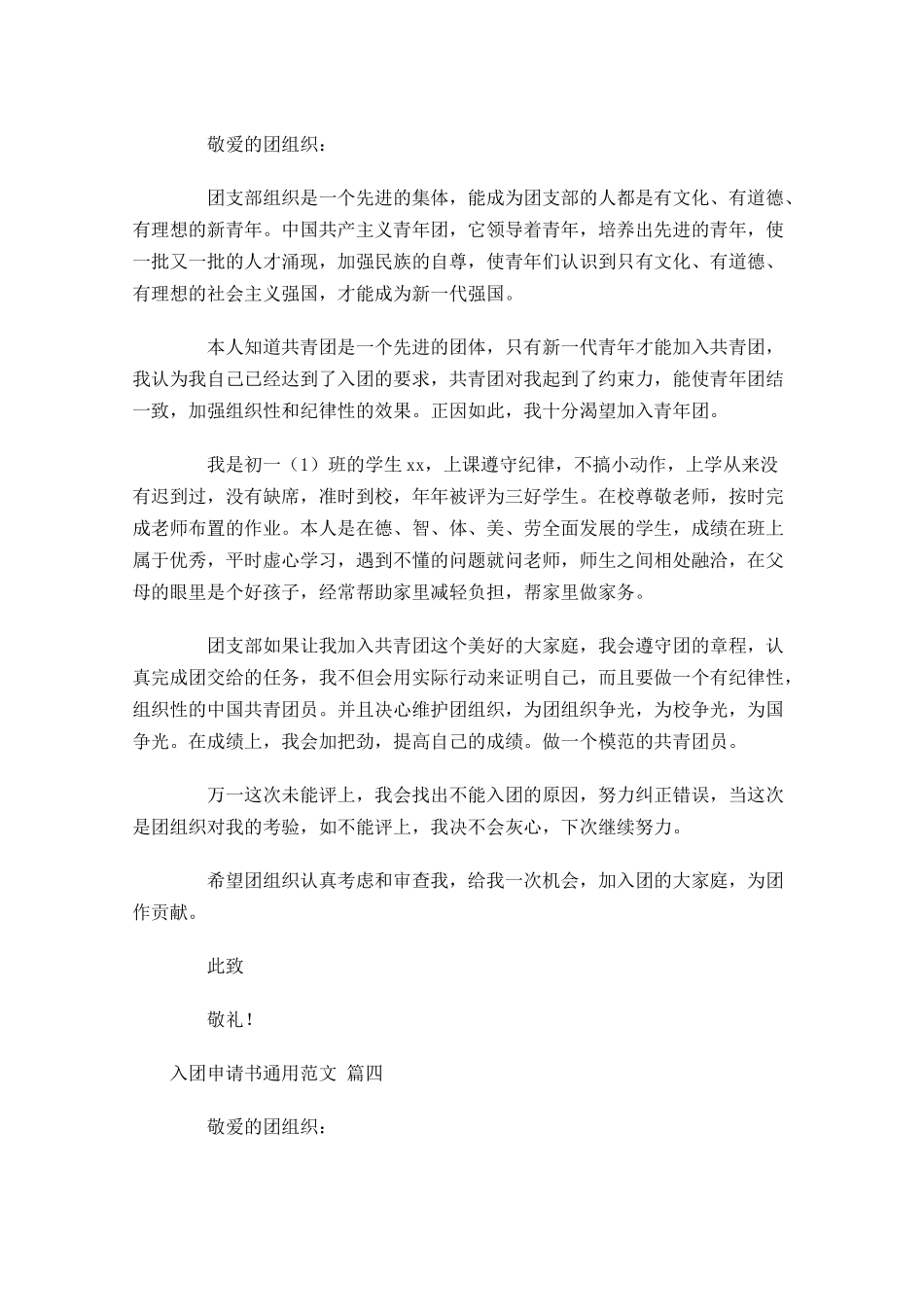 敬爱的团组织：

团支部组织是一个先进的集体，能成为团支部的人都是有文化、有道德、有理想的新青年。中国共产主义青年团，它领导着青年，培养出先进的青年，使一批又一批的人才涌现，加强民族的自尊，使青年们认识到只有文化、有道德、有理想的社会主义强国，才能成为新一代强国。

本人知道共青团是一个先进的团体，只有新一代青年才能加入共青团，我认为我自己已经达到了入团的要求，共青团对我起到了约束力，能使青年团结一致，加强组织性和纪律性的效果。正因如此，我十分渴望加入青年团。

我是初一（1）班的学生 xx，上课遵守纪律，不搞小动作，上学从来没有迟到过，没有缺席，准时到校，年年被评为三好学生。在校尊敬老师，按时完成老师布置的作业。本人是在德、智、体、美、劳全面发展的学生，成绩在班上属于优秀，平时虚心学习，遇到不懂的问题就问老师，师生之间相处融洽，在父母的眼里是个好孩子，经常帮助家里减轻负担，帮家里做家务。

团支部如果让我加入共青团这个美好的大家庭，我会遵守团的章程，认真完成团交给的任务，我不但会用实际行动来证明自己，而且要做一个有纪律性，组织性的中国共青团员。并且决心维护团组织，为团组织争光，为校争光，为国争光。在成绩上，我会加把劲，提高自己的成绩。做一个模范的共青团员。

万一这次未能评上，我会找出不能入团的原因，努力纠正错误，当这次是团组织对我的考验，如不能评上，我决不会灰心，下次继续努力。

希望团组织认真考虑和审查我，给我一次机会，加入团的大家庭，为团作贡献。

此致

敬礼！

入团申请书通用范文 篇四

敬爱的团组织：